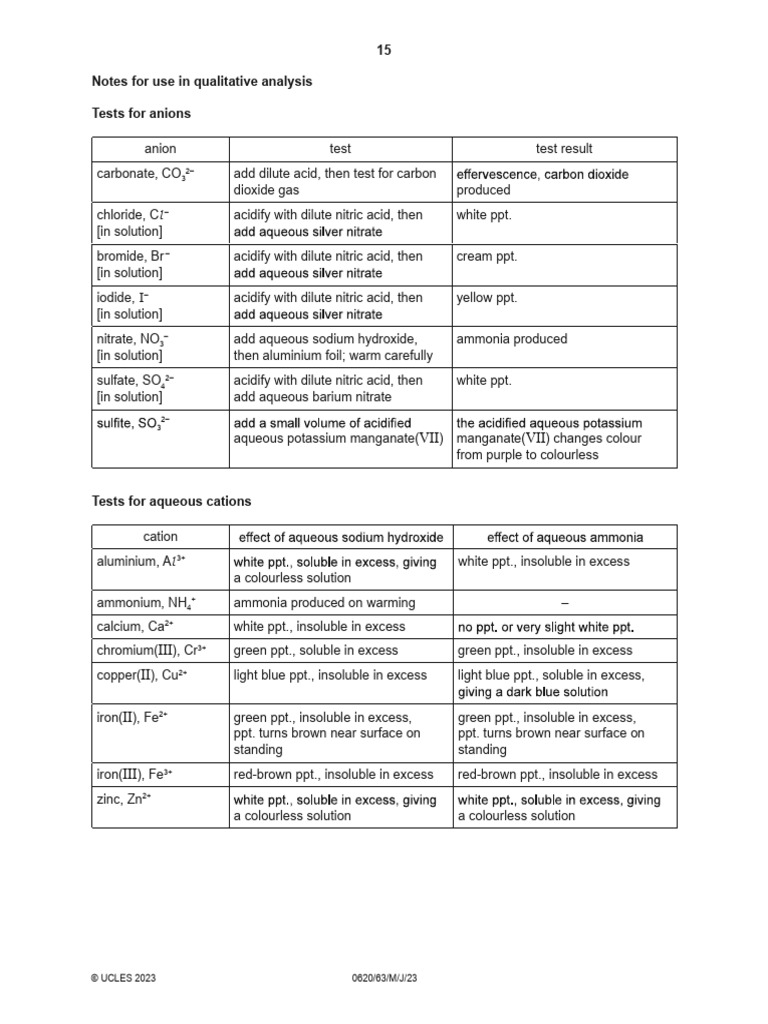 15

Notes for use in qualitative analysis

Tests for anions

| anion | test | test result |
|---|---|---|
| carbonate, $CO_3^{2-}$ | add dilute acid, then test for carbon dioxide gas | effervescence, carbon dioxide produced |
| chloride, $Cl^-$ [in solution] | acidify with dilute nitric acid, then add aqueous silver nitrate | white ppt. |
| bromide, $Br^-$ [in solution] | acidify with dilute nitric acid, then add aqueous silver nitrate | cream ppt. |
| iodide, $I^-$ [in solution] | acidify with dilute nitric acid, then add aqueous silver nitrate | yellow ppt. |
| nitrate, $NO_3^-$ [in solution] | add aqueous sodium hydroxide, then aluminium foil; warm carefully | ammonia produced |
| sulfate, $SO_4^{2-}$ [in solution] | acidify with dilute nitric acid, then add aqueous barium nitrate | white ppt. |
| sulfite, $SO_3^{2-}$ | add a small volume of acidified aqueous potassium manganate(VII) | the acidified aqueous potassium manganate(VII) changes colour from purple to colourless |

Tests for aqueous cations

| cation | effect of aqueous sodium hydroxide | effect of aqueous ammonia |
|---|---|---|
| aluminium, $Al^{3+}$ | white ppt., soluble in excess, giving a colourless solution | white ppt., insoluble in excess |
| ammonium, $NH_4^+$ | ammonia produced on warming | – |
| calcium, $Ca^{2+}$ | white ppt., insoluble in excess | no ppt. or very slight white ppt. |
| chromium(III), $Cr^{3+}$ | green ppt., soluble in excess | green ppt., insoluble in excess |
| copper(II), $Cu^{2+}$ | light blue ppt., insoluble in excess | light blue ppt., soluble in excess, giving a dark blue solution |
| iron(II), $Fe^{2+}$ | green ppt., insoluble in excess, ppt. turns brown near surface on standing | green ppt., insoluble in excess, ppt. turns brown near surface on standing |
| iron(III), $Fe^{3+}$ | red-brown ppt., insoluble in excess | red-brown ppt., insoluble in excess |
| zinc, $Zn^{2+}$ | white ppt., soluble in excess, giving a colourless solution | white ppt., soluble in excess, giving a colourless solution |

© UCLES 2023 0620/63/M/J/23